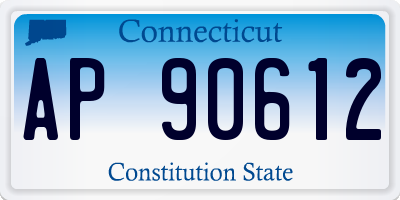 Connecticut

AP 90612

Constitution State